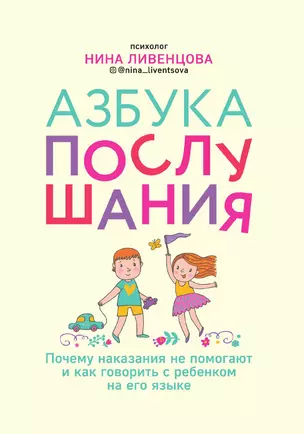 психолог
НИНА ЛИВЕНЦОВА
@nina_liventsova

АЗБУКА ПОСЛУШАНИЯ

Почему наказания не помогают и как говорить с ребенком на его языке